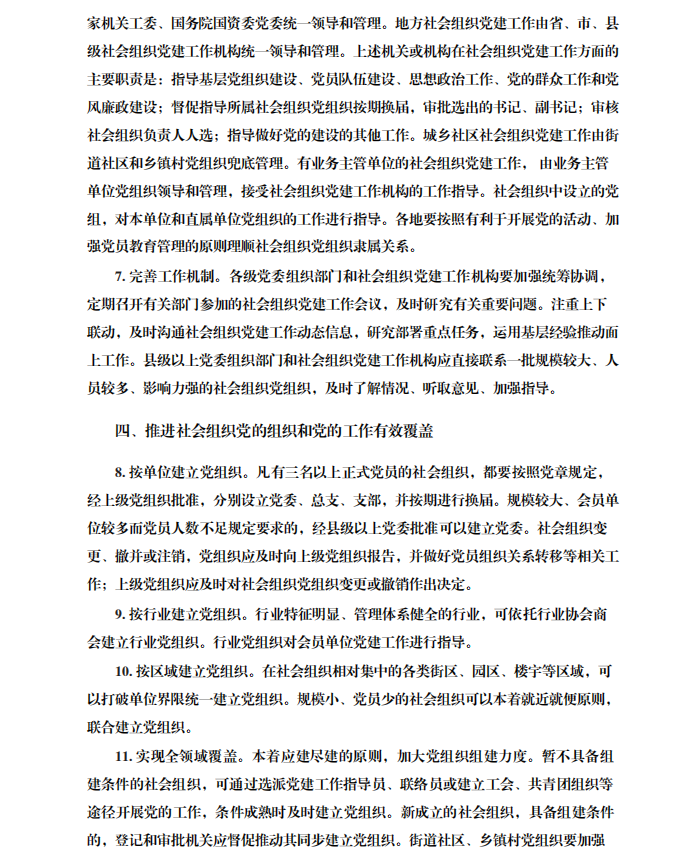 家机关工委、国务院国资委党委统一领导和管理。地方社会组织党建工作由省、市、县级社会组织党建工作机构统一领导和管理。上述机关或机构在社会组织党建工作方面的主要职责是：指导基层党组织建设、党员队伍建设、思想政治工作、党的群众工作和党风廉政建设；督促指导所属社会组织党组织按期换届，审批选出的书记、副书记；审核社会组织负责人人选；指导做好党的建设的其他工作。城乡社区社会组织党建工作由街道社区和乡镇村党组织兜底管理。有业务主管单位的社会组织党建工作，由业务主管单位党组织领导和管理，接受社会组织党建工作机构的工作指导。社会组织中设立的党组，对本单位和直属单位党组织的工作进行指导。各地要按照有利于开展党的活动、加强党员教育管理的原则理顺社会组织党组织隶属关系。

7. 完善工作机制。各级党委组织部门和社会组织党建工作机构要加强统筹协调，定期召开有关部门参加的社会组织党建工作会议，及时研究有关重要问题。注重上下联动，及时沟通社会组织党建工作动态信息，研究部署重点任务，运用基层经验推动面上工作。县级以上党委组织部门和社会组织党建工作机构应直接联系一批规模较大、人员较多、影响力强的社会组织党组织，及时了解情况、听取意见、加强指导。

四、推进社会组织党的组织和党的工作有效覆盖

8. 按单位建立党组织。凡有三名以上正式党员的社会组织，都要按照党章规定，经上级党组织批准，分别设立党委、总支、支部，并按期进行换届。规模较大、会员单位较多而党员人数不足规定要求的，经县级以上党委批准可以建立党委。社会组织变更、撤并或注销，党组织应及时向上级党组织报告，并做好党员组织关系转移等相关工作；上级党组织应及时对社会组织党组织变更或撤销作出决定。

9. 按行业建立党组织。行业特征明显、管理体系健全的行业，可依托行业协会商会建立行业党组织。行业党组织对会员单位党建工作进行指导。

10. 按区域建立党组织。在社会组织相对集中的各类街区、园区、楼宇等区域，可以打破单位界限统一建立党组织。规模小、党员少的社会组织可以本着就近就便原则，联合建立党组织。

11. 实现全领域覆盖。本着应建尽建的原则，加大党组织组建力度。暂不具备组建条件的社会组织，可通过选派党建工作指导员、联络员或建立工会、共青团组织等途径开展党的工作，条件成熟时及时建立党组织。新成立的社会组织，具备组建条件的，登记和审批机关应督促推动其同步建立党组织。街道社区、乡镇村党组织要加强